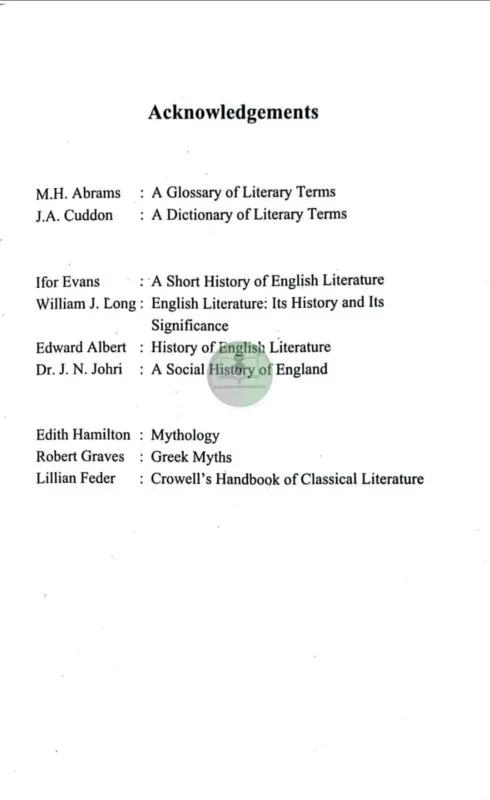 Acknowledgements

M.H. Abrams : A Glossary of Literary Terms
J.A. Cuddon : A Dictionary of Literary Terms

Ifor Evans : A Short History of English Literature
William J. Long : English Literature: Its History and Its Significance
Edward Albert : History of English Literature
Dr. J. N. Johri : A Social History of England

Edith Hamilton : Mythology
Robert Graves : Greek Myths
Lillian Feder : Crowell's Handbook of Classical Literature